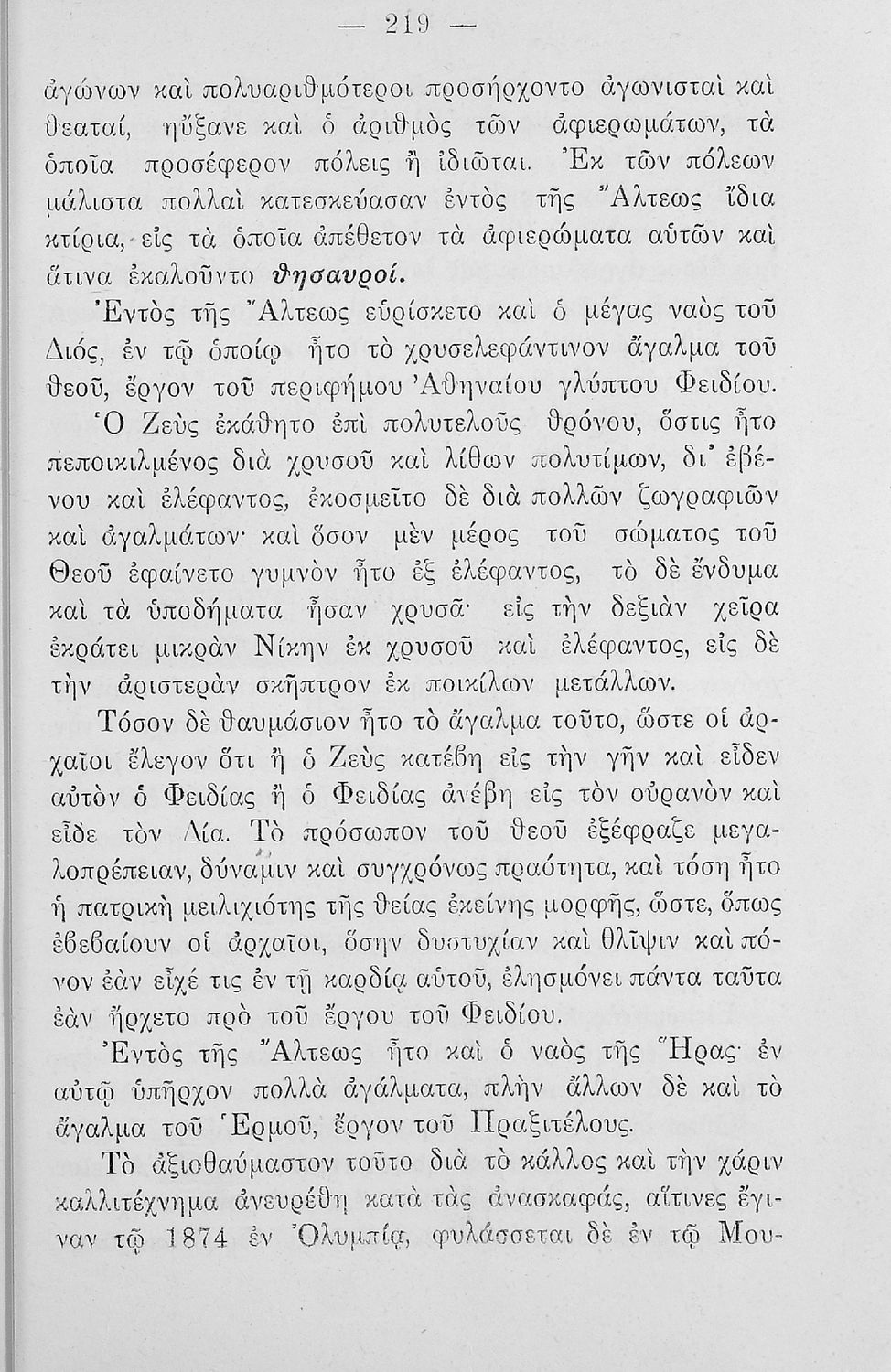 — 219 —

ἀγώνων καὶ πολυαριθμότεροι προσήρχοντο ἀγωνισταὶ καὶ θεαταί, ηὔξανε καὶ ὁ ἀριθμὸς τῶν ἀφιερωμάτων, τὰ ὁποῖα προσέφερον πόλεις ἢ ἰδιῶται. Ἐκ τῶν πόλεων μάλιστα πολλαὶ κατεσκεύασαν ἐντὸς τῆς Ἄλτεως ἴδια κτίρια, εἰς τὰ ὁποῖα ἀπέθετον τὰ ἀφιερώματα αὐτῶν καὶ ἅτινα ἐκαλοῦντο θησαυροί.

Ἐντὸς τῆς Ἄλτεως εὑρίσκετο καὶ ὁ μέγας ναὸς τοῦ Διός, ἐν τῷ ὁποίῳ ἦτο τὸ χρυσελεφάντινον ἄγαλμα τοῦ θεοῦ, ἔργον τοῦ περιφήμου Ἀθηναίου γλύπτου Φειδίου. Ὁ Ζεὺς ἐκάθητο ἐπὶ πολυτελοῦς θρόνου, ὅστις ἦτο πεποικιλμένος διὰ χρυσοῦ καὶ λίθων πολυτίμων, δι' ἐβένου καὶ ἐλέφαντος, ἐκοσμεῖτο δὲ διὰ πολλῶν ζωγραφιῶν καὶ ἀγαλμάτων· καὶ ὅσον μὲν μέρος τοῦ σώματος τοῦ Θεοῦ ἐφαίνετο γυμνὸν ἦτο ἐξ ἐλέφαντος, τὸ δὲ ἔνδυμα καὶ τὰ ὑποδήματα ἦσαν χρυσᾶ· εἰς τὴν δεξιὰν χεῖρα ἐκράτει μικρὰν Νίκην ἐκ χρυσοῦ καὶ ἐλέφαντος, εἰς δὲ τὴν ἀριστερὰν σκῆπτρον ἐκ ποικίλων μετάλλων.

Τόσον δὲ θαυμάσιον ἦτο τὸ ἄγαλμα τοῦτο, ὥστε οἱ ἀρχαῖοι ἔλεγον ὅτι ἢ ὁ Ζεὺς κατέβη εἰς τὴν γῆν καὶ εἶδεν αὐτὸν ὁ Φειδίας ἢ ὁ Φειδίας ἀνέβη εἰς τὸν οὐρανὸν καὶ εἶδε τὸν Δία. Τὸ πρόσωπον τοῦ θεοῦ ἐξέφραζε μεγαλοπρέπειαν, δύναμιν καὶ συγχρόνως πραότητα, καὶ τόση ἦτο ἡ πατρικὴ μειλιχιότης τῆς θείας ἐκείνης μορφῆς, ὥστε, ὅπως ἐβεβαίουν οἱ ἀρχαῖοι, ὅσην δυστυχίαν καὶ θλῖψιν καὶ πόνον ἐὰν εἶχέ τις ἐν τῇ καρδίᾳ αὐτοῦ, ἐλησμόνει πάντα ταῦτα ἐὰν ἤρχετο πρὸ τοῦ ἔργου τοῦ Φειδίου.

Ἐντὸς τῆς Ἄλτεως ἦτο καὶ ὁ ναὸς τῆς Ἥρας· ἐν αὐτῷ ὑπῆρχον πολλὰ ἀγάλματα, πλὴν ἄλλων δὲ καὶ τὸ ἄγαλμα τοῦ Ἑρμοῦ, ἔργον τοῦ Πραξιτέλους.

Τὸ ἀξιοθαύμαστον τοῦτο διὰ τὸ κάλλος καὶ τὴν χάριν καλλιτέχνημα ἀνευρέθη κατὰ τὰς ἀνασκαφάς, αἵτινες ἔγιναν τῷ 1874 ἐν Ὀλυμπίᾳ, φυλάσσεται δὲ ἐν τῷ Μου-